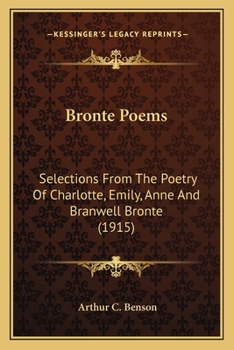 —KESSINGER'S LEGACY REPRINTS—

Bronte Poems

Selections From The Poetry Of Charlotte, Emily, Anne And Branwell Bronte (1915)

Arthur C. Benson